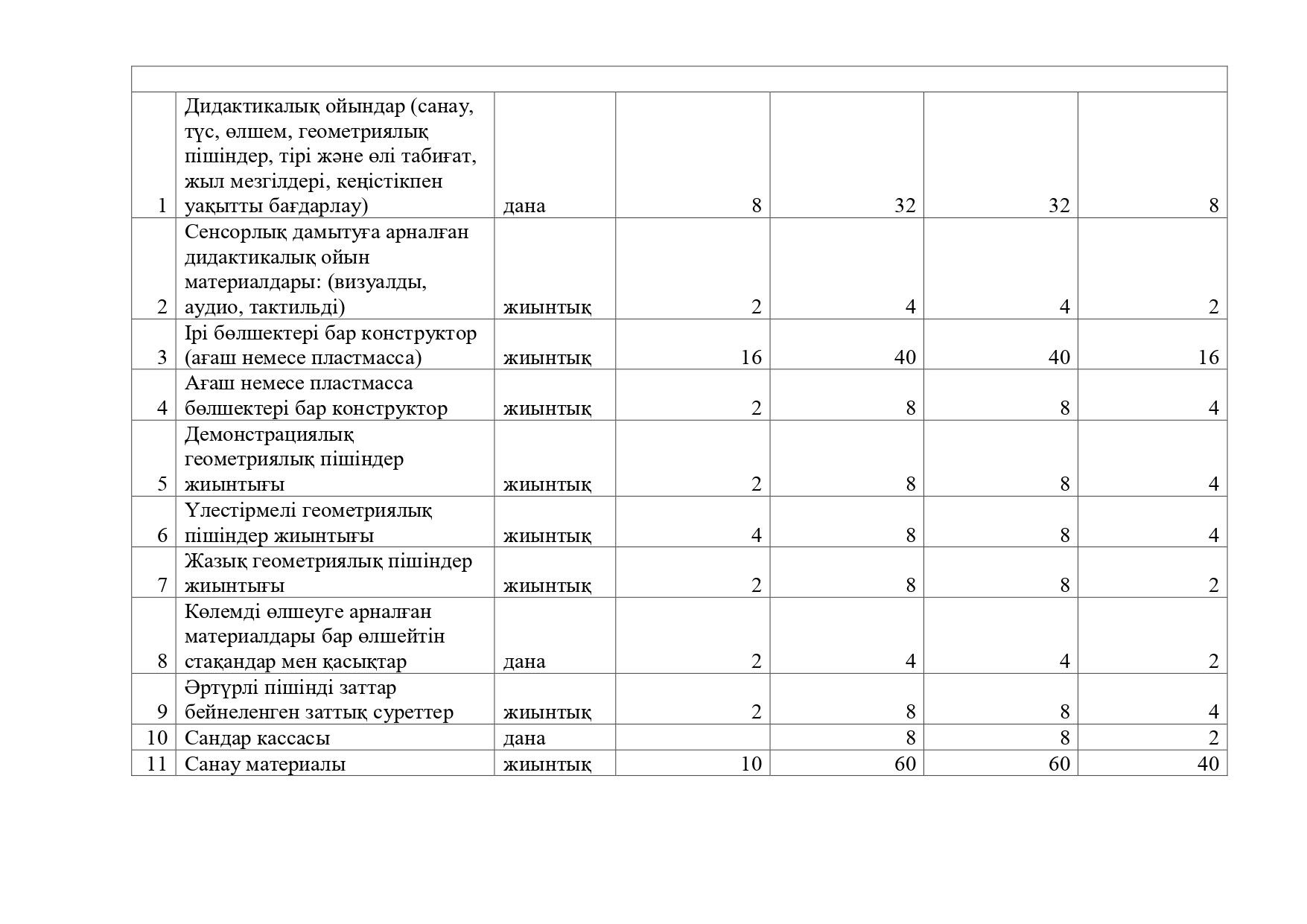 | | | | | | | |
|---|---|---|---|---|---|---|
| 1 | Дидактикалық ойындар (санау, түс, өлшем, геометриялық пішіндер, тірі және өлі табиғат, жыл мезгілдері, кеңістікпен уақытты бағдарлау) | дана | 8 | 32 | 32 | 8 |
| 2 | Сенсорлық дамытуға арналған дидактикалық ойын материалдары: (визуалды, аудио, тактильді) | жиынтық | 2 | 4 | 4 | 2 |
| 3 | Ірі бөлшектері бар конструктор (ағаш немесе пластмасса) | жиынтық | 16 | 40 | 40 | 16 |
| 4 | Ағаш немесе пластмасса бөлшектері бар конструктор | жиынтық | 2 | 8 | 8 | 4 |
| 5 | Демонстрациялық геометриялық пішіндер жиынтығы | жиынтық | 2 | 8 | 8 | 4 |
| 6 | Үлестірмелі геометриялық пішіндер жиынтығы | жиынтық | 4 | 8 | 8 | 4 |
| 7 | Жазық геометриялық пішіндер жиынтығы | жиынтық | 2 | 8 | 8 | 2 |
| 8 | Көлемді өлшеуге арналған материалдары бар өлшейтін стақандар мен қасықтар | дана | 2 | 4 | 4 | 2 |
| 9 | Әртүрлі пішінді заттар бейнеленген заттық суреттер | жиынтық | 2 | 8 | 8 | 4 |
| 10 | Сандар кассасы | дана | | 8 | 8 | 2 |
| 11 | Санау материалы | жиынтық | 10 | 60 | 60 | 40 |